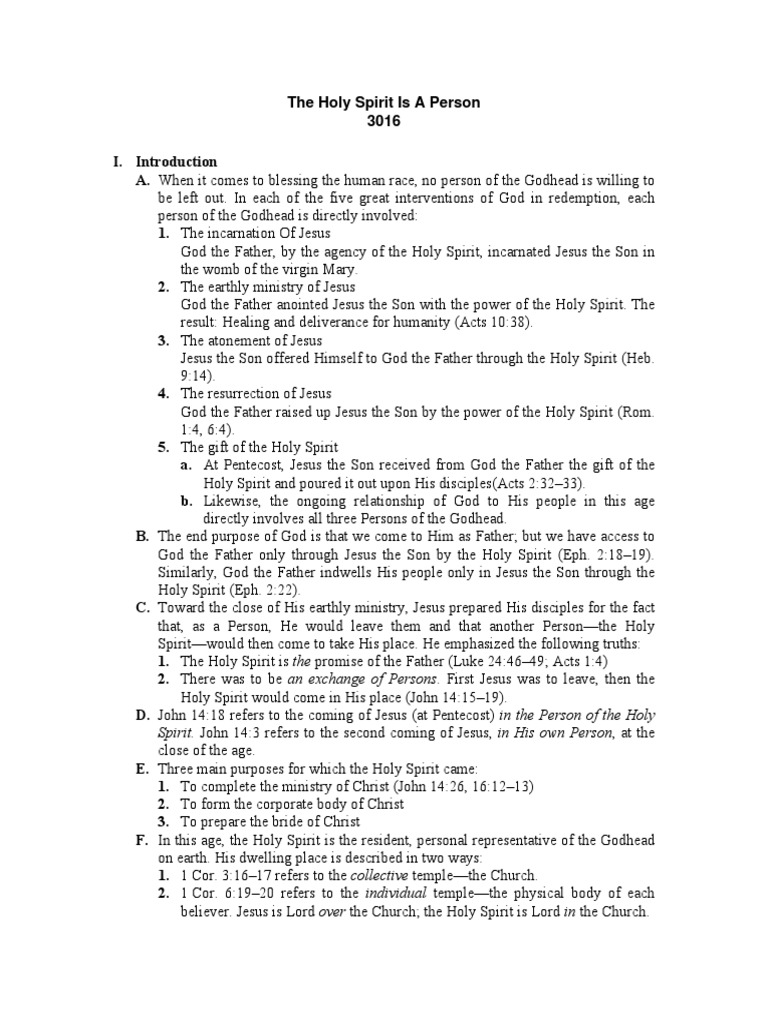 The Holy Spirit Is A Person
3016

I. Introduction
A. When it comes to blessing the human race, no person of the Godhead is willing to be left out. In each of the five great interventions of God in redemption, each person of the Godhead is directly involved:
1. The incarnation Of Jesus
God the Father, by the agency of the Holy Spirit, incarnated Jesus the Son in the womb of the virgin Mary.
2. The earthly ministry of Jesus
God the Father anointed Jesus the Son with the power of the Holy Spirit. The result: Healing and deliverance for humanity (Acts 10:38).
3. The atonement of Jesus
Jesus the Son offered Himself to God the Father through the Holy Spirit (Heb. 9:14).
4. The resurrection of Jesus
God the Father raised up Jesus the Son by the power of the Holy Spirit (Rom. 1:4, 6:4).
5. The gift of the Holy Spirit
a. At Pentecost, Jesus the Son received from God the Father the gift of the Holy Spirit and poured it out upon His disciples(Acts 2:32–33).
b. Likewise, the ongoing relationship of God to His people in this age directly involves all three Persons of the Godhead.
B. The end purpose of God is that we come to Him as Father; but we have access to God the Father only through Jesus the Son by the Holy Spirit (Eph. 2:18–19). Similarly, God the Father indwells His people only in Jesus the Son through the Holy Spirit (Eph. 2:22).
C. Toward the close of His earthly ministry, Jesus prepared His disciples for the fact that, as a Person, He would leave them and that another Person—the Holy Spirit—would then come to take His place. He emphasized the following truths:
1. The Holy Spirit is the promise of the Father (Luke 24:46–49; Acts 1:4)
2. There was to be an exchange of Persons. First Jesus was to leave, then the Holy Spirit would come in His place (John 14:15–19).
D. John 14:18 refers to the coming of Jesus (at Pentecost) in the Person of the Holy Spirit. John 14:3 refers to the second coming of Jesus, in His own Person, at the close of the age.
E. Three main purposes for which the Holy Spirit came:
1. To complete the ministry of Christ (John 14:26, 16:12–13)
2. To form the corporate body of Christ
3. To prepare the bride of Christ
F. In this age, the Holy Spirit is the resident, personal representative of the Godhead on earth. His dwelling place is described in two ways:
1. 1 Cor. 3:16–17 refers to the collective temple—the Church.
2. 1 Cor. 6:19–20 refers to the individual temple—the physical body of each believer. Jesus is Lord over the Church; the Holy Spirit is Lord in the Church.